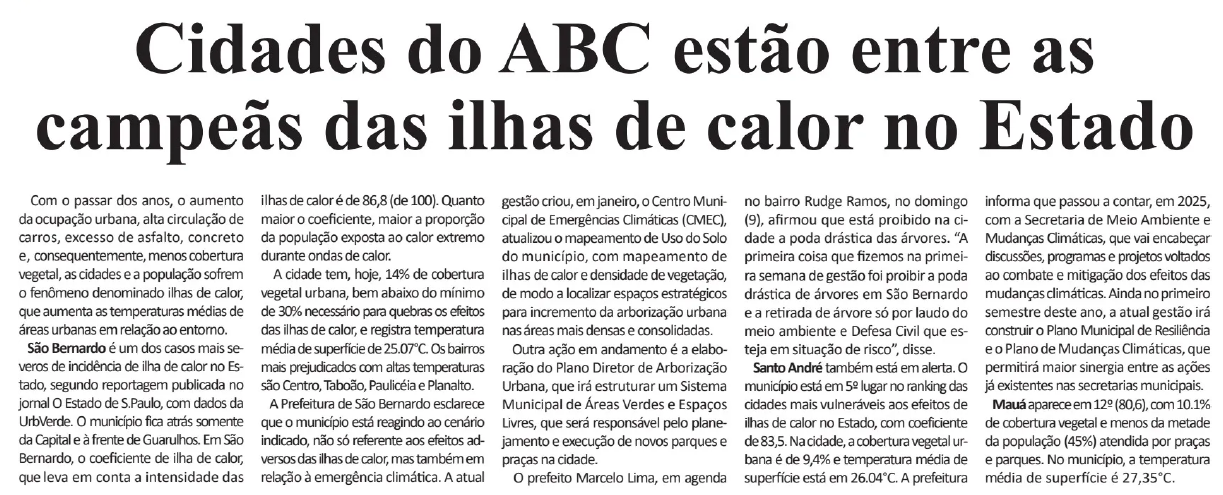 Cidades do ABC estão entre as campeãs das ilhas de calor no Estado

Com o passar dos anos, o aumento da ocupação urbana, alta circulação de carros, excesso de asfalto, concreto e, consequentemente, menos cobertura vegetal, as cidades e a população sofrem o fenômeno denominado ilhas de calor, que aumenta as temperaturas médias de áreas urbanas em relação ao entorno.

São Bernardo é um dos casos mais severos de incidência de ilha de calor no Estado, segundo reportagem publicada no jornal O Estado de S.Paulo, com dados da UrbVerde. O município fica atrás somente da Capital e à frente de Guarulhos. Em São Bernardo, o coeficiente de ilha de calor, que leva em conta a intensidade das ilhas de calor é de 86,8 (de 100). Quanto maior o coeficiente, maior a proporção da população exposta ao calor extremo durante ondas de calor.

A cidade tem, hoje, 14% de cobertura vegetal urbana, bem abaixo do mínimo de 30% necessário para quebras os efeitos das ilhas de calor, e registra temperatura média de superfície de 25.07°C. Os bairros mais prejudicados com altas temperaturas são Centro, Taboão, Paulicéia e Planalto.

A Prefeitura de São Bernardo esclarece que o município está reagindo ao cenário indicado, não só referente aos efeitos adversos das ilhas de calor, mas também em relação à emergência climática. A atual gestão criou, em janeiro, o Centro Municipal de Emergências Climáticas (CMEC), atualizou o mapeamento de Uso do Solo do município, com mapeamento de ilhas de calor e densidade de vegetação, de modo a localizar espaços estratégicos para incremento da arborização urbana nas áreas mais densas e consolidadas.

Outra ação em andamento é a elaboração do Plano Diretor de Arborização Urbana, que irá estruturar um Sistema Municipal de Áreas Verdes e Espaços Livres, que será responsável pelo planejamento e execução de novos parques e praças na cidade.

O prefeito Marcelo Lima, em agenda no bairro Rudge Ramos, no domingo (9), afirmou que está proibido na cidade a poda drástica das árvores. "A primeira coisa que fizemos na primeira semana de gestão foi proibir a poda drástica de árvores em São Bernardo e a retirada de árvore só por laudo do meio ambiente e Defesa Civil que esteja em situação de risco", disse.

Santo André também está em alerta. O município está em 5º lugar no ranking das cidades mais vulneráveis aos efeitos de ilhas de calor no Estado, com coeficiente de 83,5. Na cidade, a cobertura vegetal urbana é de 9,4% e temperatura média de superfície está em 26.04°C. A prefeitura informa que passou a contar, em 2025, com a Secretaria de Meio Ambiente e Mudanças Climáticas, que vai encabeçar discussões, programas e projetos voltados ao combate e mitigação dos efeitos das mudanças climáticas. Ainda no primeiro semestre deste ano, a atual gestão irá construir o Plano Municipal de Resiliência e o Plano de Mudanças Climáticas, que permitirá maior sinergia entre as ações já existentes nas secretarias municipais.

Mauá aparece em 12º (80,6), com 10.1% de cobertura vegetal e menos da metade da população (45%) atendida por praças e parques. No município, a temperatura média de superfície é 27,35°C.